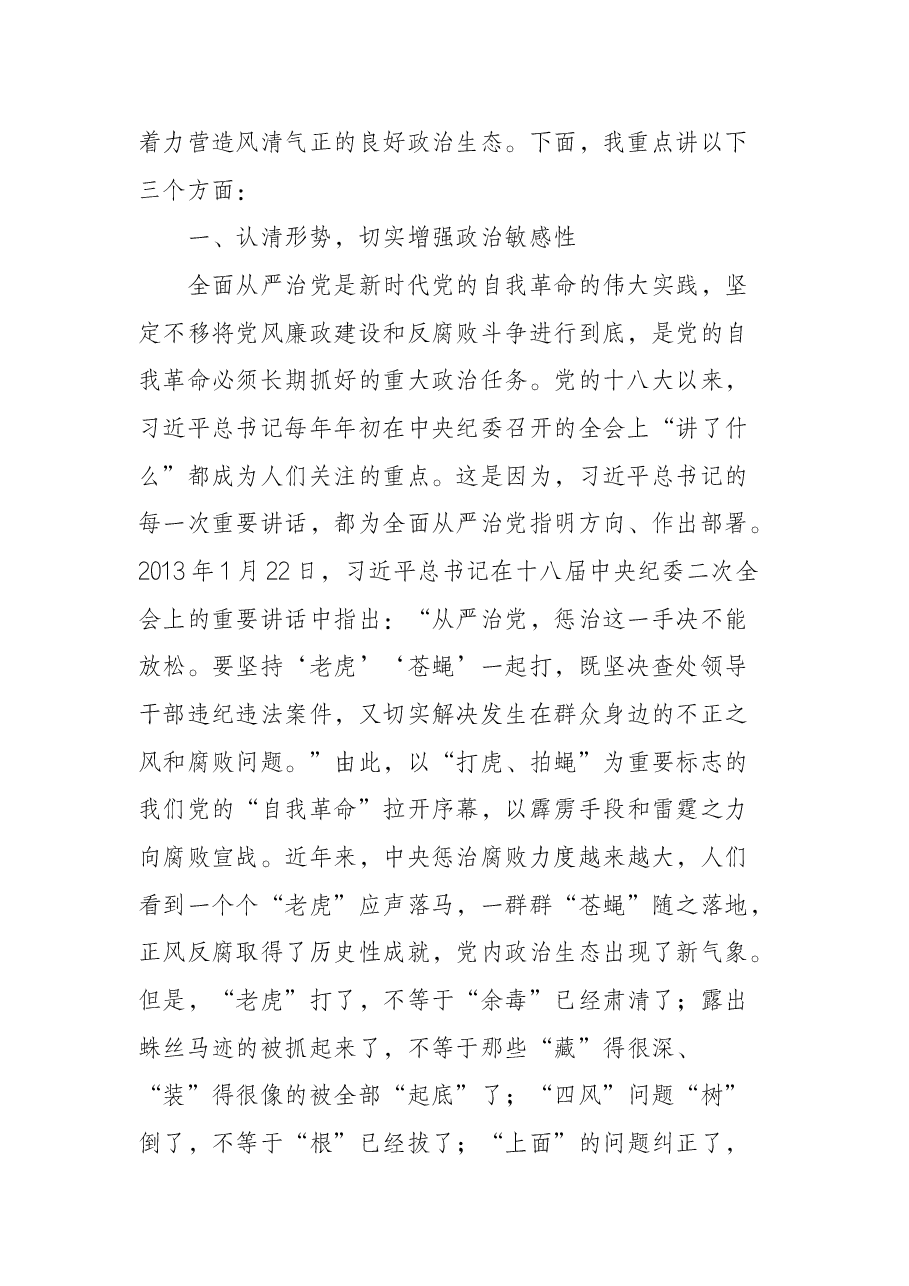 着力营造风清气正的良好政治生态。下面，我重点讲以下三个方面：

一、认清形势，切实增强政治敏感性

全面从严治党是新时代党的自我革命的伟大实践，坚定不移将党风廉政建设和反腐败斗争进行到底，是党的自我革命必须长期抓好的重大政治任务。党的十八大以来，习近平总书记每年年初在中央纪委召开的全会上“讲了什么”都成为人们关注的重点。这是因为，习近平总书记的每一次重要讲话，都为全面从严治党指明方向、作出部署。2013年1月22日，习近平总书记在十八届中央纪委二次全会上的重要讲话中指出：“从严治党，惩治这一手决不能放松。要坚持‘老虎’‘苍蝇’一起打，既坚决查处领导干部违纪违法案件，又切实解决发生在群众身边的不正之风和腐败问题。”由此，以“打虎、拍蝇”为重要标志的我们党的“自我革命”拉开序幕，以霹雳手段和雷霆之力向腐败宣战。近年来，中央惩治腐败力度越来越大，人们看到一个个“老虎”应声落马，一群群“苍蝇”随之落地，正风反腐取得了历史性成就，党内政治生态出现了新气象。但是，“老虎”打了，不等于“余毒”已经肃清了；露出蛛丝马迹的被抓起来了，不等于那些“藏”得很深、“装”得很像的被全部“起底”了；“四风”问题“树”倒了，不等于“根”已经拔了；“上面”的问题纠正了，